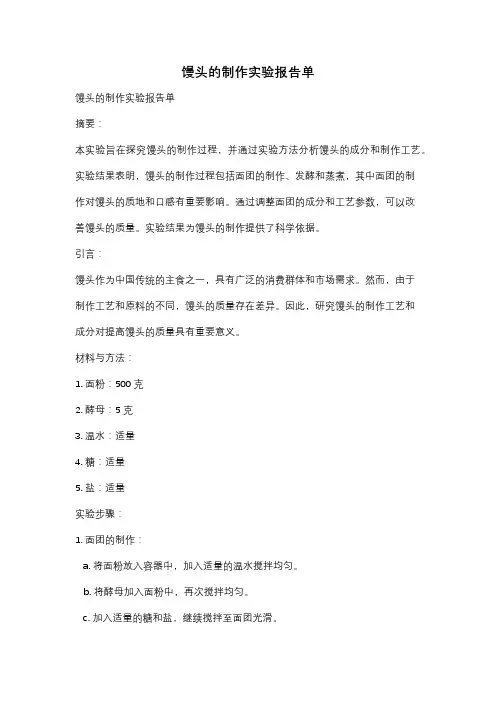 馒头的制作实验报告单

馒头的制作实验报告单

摘要：

本实验旨在探究馒头的制作过程，并通过实验方法分析馒头的成分和制作工艺。实验结果表明，馒头的制作过程包括面团的制作、发酵和蒸煮，其中面团的制作对馒头的质地和口感有重要影响。通过调整面团的成分和工艺参数，可以改善馒头的质量。实验结果为馒头的制作提供了科学依据。

引言：

馒头作为中国传统的主食之一，具有广泛的消费群体和市场需求。然而，由于制作工艺和原料的不同，馒头的质量存在差异。因此，研究馒头的制作工艺和成分对提高馒头的质量具有重要意义。

材料与方法：

1. 面粉：500 克

2. 酵母：5 克

3. 温水：适量

4. 糖：适量

5. 盐：适量

实验步骤：

1. 面团的制作：

a. 将面粉放入容器中，加入适量的温水搅拌均匀。

b. 将酵母加入面粉中，再次搅拌均匀。

c. 加入适量的糖和盐，继续搅拌至面团光滑。